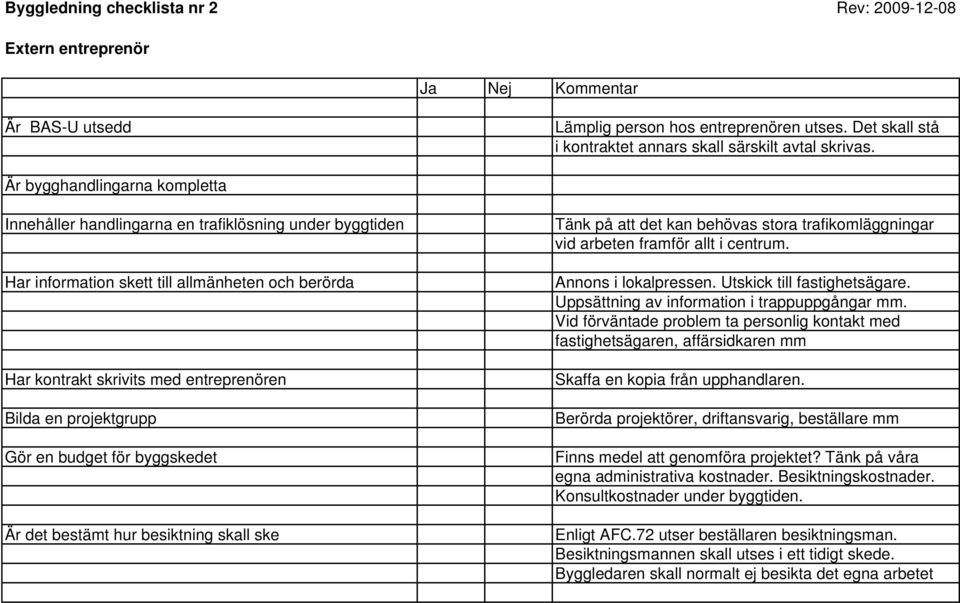 Byggledning checklista nr 2

Rev: 2009-12-08

Extern entreprenör

| | Ja | Nej | Kommentar |
|---|---|---|---|
| Är BAS-U utsedd | | | Lämplig person hos entreprenören utses. Det skall stå i kontraktet annars skall särskilt avtal skrivas. |
| Är bygghandlingarna kompletta | | | |
| Innehåller handlingarna en trafiklösning under byggtiden | | | Tänk på att det kan behövas stora trafikomläggningar vid arbeten framför allt i centrum. |
| Har information skett till allmänheten och berörda | | | Annons i lokalpressen. Utskick till fastighetsägare. Uppsättning av information i trappuppgångar mm. Vid förväntade problem ta personlig kontakt med fastighetsägaren, affärsidkaren mm |
| Har kontrakt skrivits med entreprenören | | | Skaffa en kopia från upphandlaren. |
| Bilda en projektgrupp | | | Berörda projektörer, driftansvarig, beställare mm |
| Gör en budget för byggskedet | | | Finns medel att genomföra projektet? Tänk på våra egna administrativa kostnader. Besiktningskostnader. Konsultkostnader under byggtiden. |
| Är det bestämt hur besiktning skall ske | | | Enligt AFC.72 utser beställaren besiktningsman. Besiktningsmannen skall utses i ett tidigt skede. Byggledaren skall normalt ej besikta det egna arbetet |